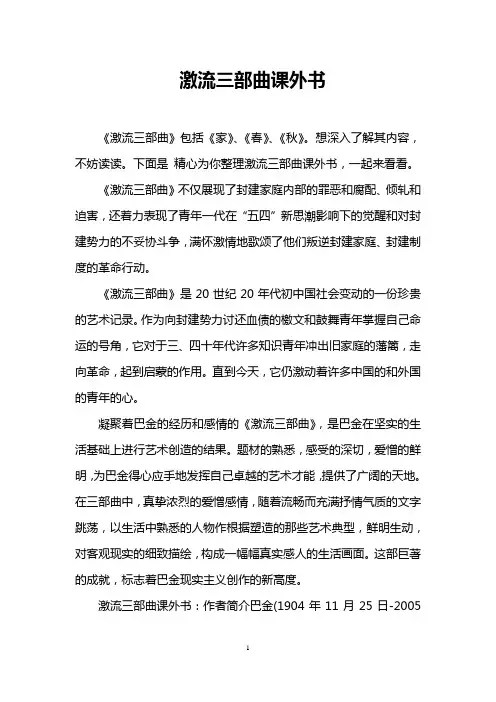 激流三部曲课外书

《激流三部曲》包括《家》、《春》、《秋》。想深入了解其内容，不妨读读。下面是 精心为你整理激流三部曲课外书，一起来看看。

《激流三部曲》不仅展现了封建家庭内部的罪恶和腐配、倾轧和迫害，还着力表现了青年一代在“五四”新思潮影响下的觉醒和对封建势力的不妥协斗争，满怀激情地歌颂了他们叛逆封建家庭、封建制度的革命行动。

《激流三部曲》是 20 世纪 20 年代初中国社会变动的一份珍贵的艺术记录。作为向封建势力讨还血债的檄文和鼓舞青年掌握自己命运的号角，它对于三、四十年代许多知识青年冲出旧家庭的藩篱，走向革命，起到启蒙的作用。直到今天，它仍激动着许多中国的和外国的青年的心。

凝聚着巴金的经历和感情的《激流三部曲》，是巴金在坚实的生活基础上进行艺术创造的结果。题材的熟悉，感受的深切，爱憎的鲜明，为巴金得心应手地发挥自己卓越的艺术才能，提供了广阔的天地。在三部曲中，真挚浓烈的爱憎感情，随着流畅而充满抒情气质的文字跳荡，以生活中熟悉的人物作根据塑造的那些艺术典型，鲜明生动，对客观现实的细致描绘，构成一幅幅真实感人的生活画面。这部巨著的成就，标志着巴金现实主义创作的新高度。

激流三部曲课外书：作者简介巴金(1904 年 11 月 25 日-2005

1